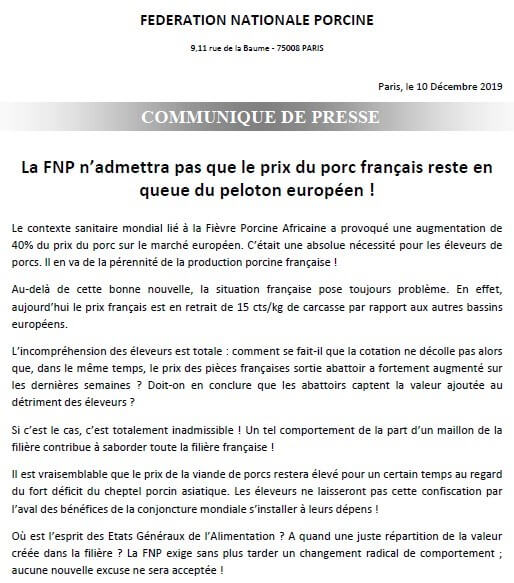 FEDERATION NATIONALE PORCINE

9,11 rue de la Baume - 75008 PARIS

Paris, le 10 Décembre 2019

COMMUNIQUE DE PRESSE

La FNP n'admettra pas que le prix du porc français reste en queue du peloton européen !

Le contexte sanitaire mondial lié à la Fièvre Porcine Africaine a provoqué une augmentation de 40% du prix du porc sur le marché européen. C'était une absolue nécessité pour les éleveurs de porcs. Il en va de la pérennité de la production porcine française !

Au-delà de cette bonne nouvelle, la situation française pose toujours problème. En effet, aujourd'hui le prix français est en retrait de 15 cts/kg de carcasse par rapport aux autres bassins européens.

L'incompréhension des éleveurs est totale : comment se fait-il que la cotation ne décolle pas alors que, dans le même temps, le prix des pièces françaises sortie abattoir a fortement augmenté sur les dernières semaines ? Doit-on en conclure que les abattoirs captent la valeur ajoutée au détriment des éleveurs ?

Si c'est le cas, c'est totalement inadmissible ! Un tel comportement de la part d'un maillon de la filière contribue à saborder toute la filière française !

Il est vraisemblable que le prix de la viande de porcs restera élevé pour un certain temps au regard du fort déficit du cheptel porcin asiatique. Les éleveurs ne laisseront pas cette confiscation par l'aval des bénéfices de la conjoncture mondiale s'installer à leurs dépens !

Où est l'esprit des Etats Généraux de l'Alimentation ? A quand une juste répartition de la valeur créée dans la filière ? La FNP exige sans plus tarder un changement radical de comportement ; aucune nouvelle excuse ne sera acceptée !